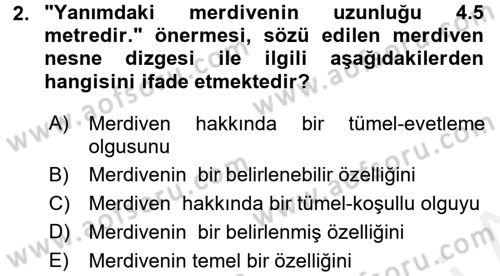 2. "Yanımdaki merdivenin uzunluğu 4.5 metredir." önermesi, sözü edilen merdiven nesne dizgesi ile ilgili aşağıdakilerden hangisini ifade etmektedir?

A) Merdiven hakkında bir tümel-evetleme olgusunu
B) Merdivenin bir belirlenebilir özelliğini
C) Merdiven hakkında bir tümel-koşullu olguyu
D) Merdivenin bir belirlenmiş özelliğini
E) Merdivenin temel bir özelliğini

www.aofsoru.com